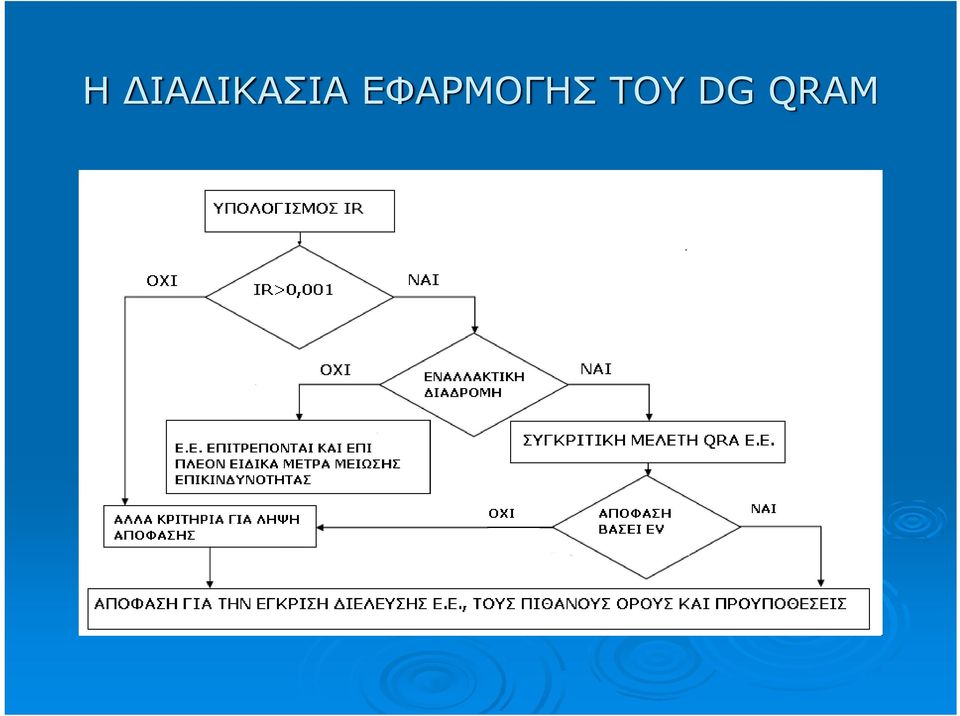 Η ΔΙΑΔΙΚΑΣΙΑ ΕΦΑΡΜΟΓΗΣ ΤΟΥ DG QRAM

ΥΠΟΛΟΓΙΣΜΟΣ IR

ΟΧΙ

IR>0,001

ΝΑΙ

ΟΧΙ

ΕΝΑΛΛΑΚΤΙΚΗ ΔΙΑΔΡΟΜΗ

ΝΑΙ

Ε.Ε. ΕΠΙΤΡΕΠΟΝΤΑΙ ΚΑΙ ΕΠΙ ΠΛΕΟΝ ΕΙΔΙΚΑ ΜΕΤΡΑ ΜΕΙΩΣΗΣ ΕΠΙΚΙΝΔΥΝΟΤΗΤΑΣ

ΣΥΓΚΡΙΤΙΚΗ ΜΕΛΕΤΗ QRA Ε.Ε.

ΑΛΛΑ ΚΡΙΤΗΡΙΑ ΓΙΑ ΛΗΨΗ ΑΠΟΦΑΣΗΣ

ΟΧΙ

ΑΠΟΦΑΣΗ ΒΑΣΕΙ EV

ΝΑΙ

ΑΠΟΦΑΣΗ ΓΙΑ ΤΗΝ ΕΓΚΡΙΣΗ ΔΙΕΛΕΥΣΗΣ Ε.Ε., ΤΟΥΣ ΠΙΘΑΝΟΥΣ ΟΡΟΥΣ ΚΑΙ ΠΡΟΥΠΟΘΕΣΕΙΣ